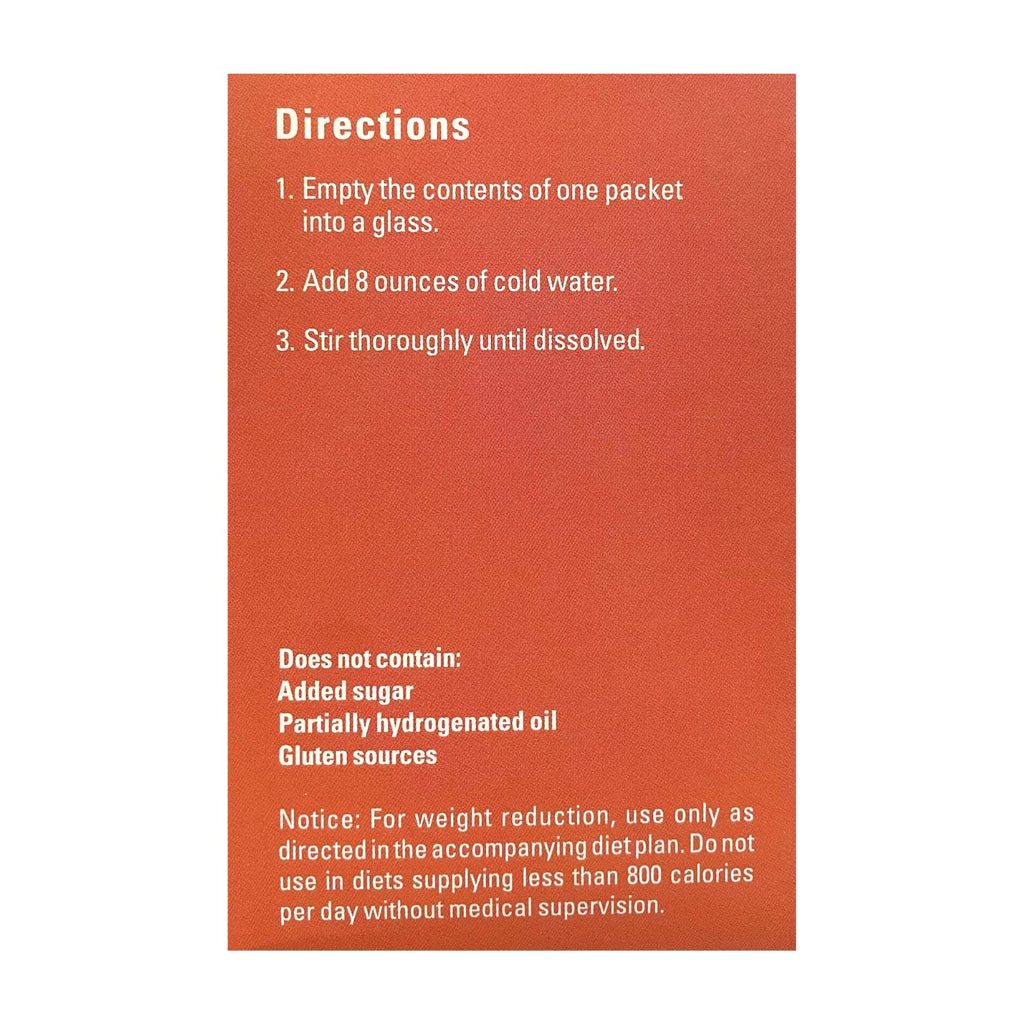 Directions

1. Empty the contents of one packet into a glass.

2. Add 8 ounces of cold water.

3. Stir thoroughly until dissolved.

Does not contain:
Added sugar
Partially hydrogenated oil
Gluten sources

Notice: For weight reduction, use only as directed in the accompanying diet plan. Do not use in diets supplying less than 800 calories per day without medical supervision.